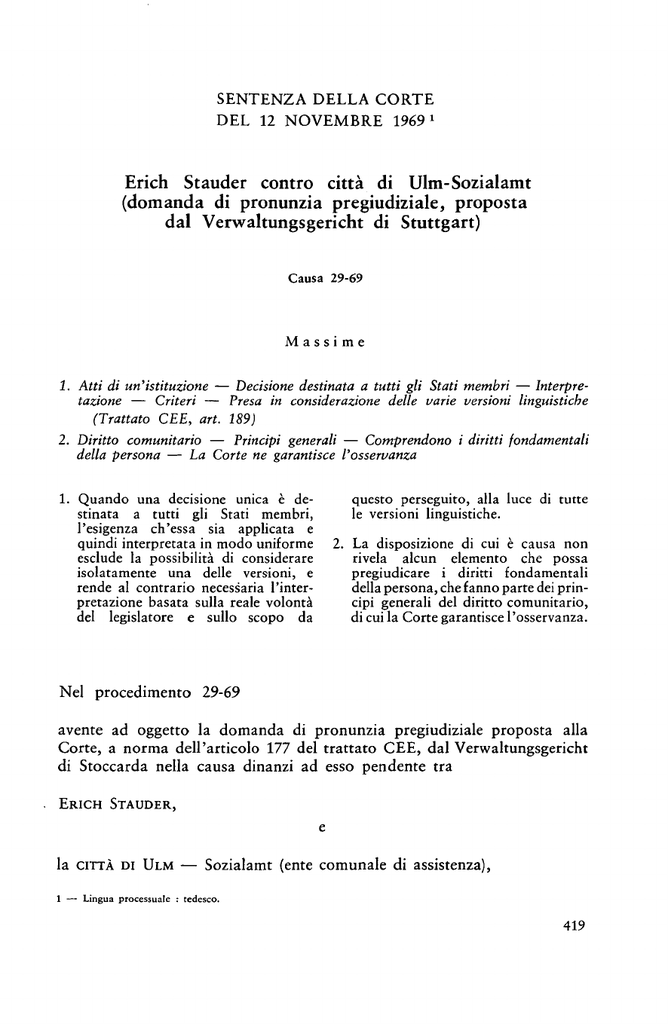 SENTENZA DELLA CORTE
DEL 12 NOVEMBRE 1969 ¹

Erich Stauder contro città di Ulm-Sozialamt (domanda di pronunzia pregiudiziale, proposta dal Verwaltungsgericht di Stuttgart)

Causa 29-69

Massime

1. Atti di un'istituzione — Decisione destinata a tutti gli Stati membri — Interpretazione — Criteri — Presa in considerazione delle varie versioni linguistiche (Trattato CEE, art. 189)

2. Diritto comunitario — Principi generali — Comprendono i diritti fondamentali della persona — La Corte ne garantisce l'osservanza

1. Quando una decisione unica è destinata a tutti gli Stati membri, l'esigenza ch'essa sia applicata e quindi interpretata in modo uniforme esclude la possibilità di considerare isolatamente una delle versioni, e rende al contrario necessaria l'interpretazione basata sulla reale volontà del legislatore e sullo scopo da questo perseguito, alla luce di tutte le versioni linguistiche.

2. La disposizione di cui è causa non rivela alcun elemento che possa pregiudicare i diritti fondamentali della persona, che fanno parte dei principi generali del diritto comunitario, di cui la Corte garantisce l'osservanza.

Nel procedimento 29-69

avente ad oggetto la domanda di pronunzia pregiudiziale proposta alla Corte, a norma dell'articolo 177 del trattato CEE, dal Verwaltungsgericht di Stoccarda nella causa dinanzi ad esso pendente tra

ERICH STAUDER,

e

la CITTÀ DI ULM — Sozialamt (ente comunale di assistenza),

1 — Lingua processuale : tedesco.

419